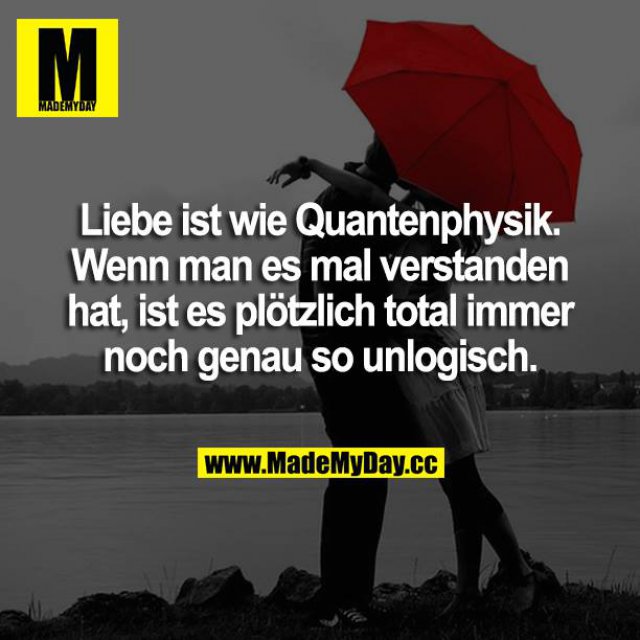 M
MADEMYDAY

Liebe ist wie Quantenphysik. Wenn man es mal verstanden hat, ist es plötzlich total immer noch genau so unlogisch.

www.MadeMyDay.cc